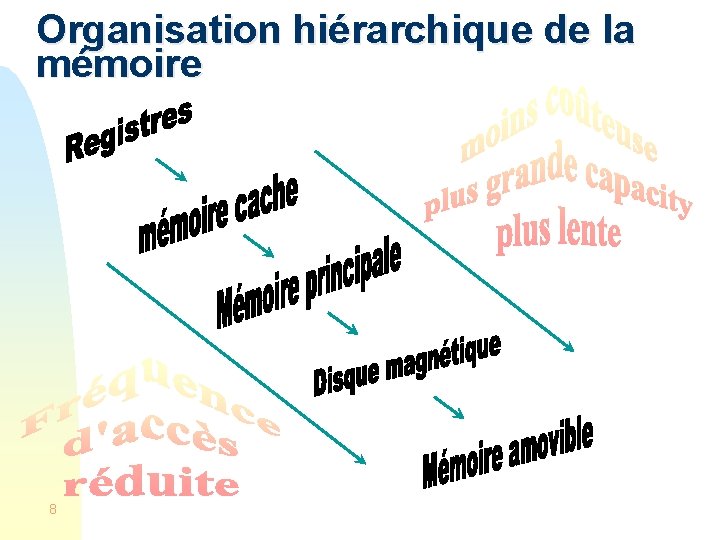 Organisation hiérarchique de la mémoire

Registres

mémoire cache

Mémoire principale

Disque magnétique

Mémoire amovible

moins coûteuse

plus grande capacity

plus lente

Fréquence

d'accès

réduite

8